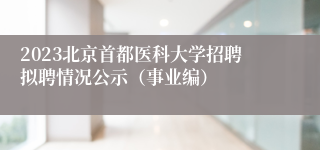 2023北京首都医科大学招聘拟聘情况公示（事业编）